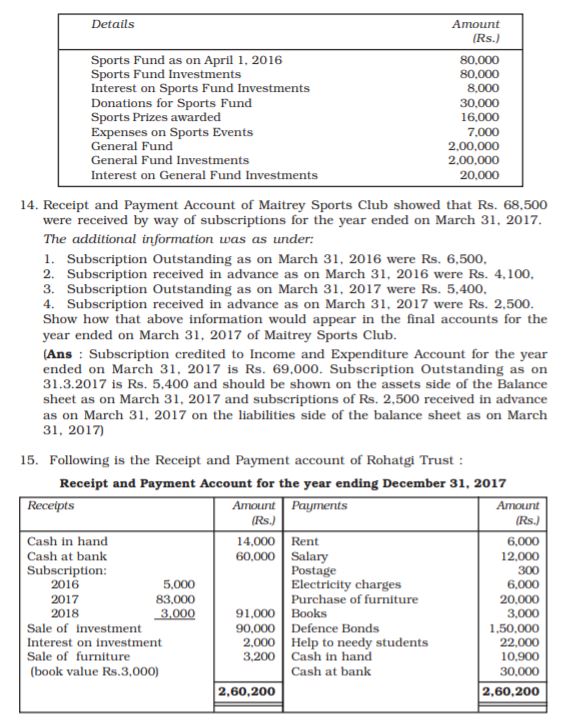 | Details | Amount (Rs.) |
|---|---|
| Sports Fund as on April 1, 2016 | 80,000 |
| Sports Fund Investments | 80,000 |
| Interest on Sports Fund Investments | 8,000 |
| Donations for Sports Fund | 30,000 |
| Sports Prizes awarded | 16,000 |
| Expenses on Sports Events | 7,000 |
| General Fund | 2,00,000 |
| General Fund Investments | 2,00,000 |
| Interest on General Fund Investments | 20,000 |

14. Receipt and Payment Account of Maitrey Sports Club showed that Rs. 68,500 were received by way of subscriptions for the year ended on March 31, 2017.

The additional information was as under:

1. Subscription Outstanding as on March 31, 2016 were Rs. 6,500,
2. Subscription received in advance as on March 31, 2016 were Rs. 4,100,
3. Subscription Outstanding as on March 31, 2017 were Rs. 5,400,
4. Subscription received in advance as on March 31, 2017 were Rs. 2,500.

Show how that above information would appear in the final accounts for the year ended on March 31, 2017 of Maitrey Sports Club.

(Ans : Subscription credited to Income and Expenditure Account for the year ended on March 31, 2017 is Rs. 69,000. Subscription Outstanding as on 31.3.2017 is Rs. 5,400 and should be shown on the assets side of the Balance sheet as on March 31, 2017 and subscriptions of Rs. 2,500 received in advance as on March 31, 2017 on the liabilities side of the balance sheet as on March 31, 2017)

15. Following is the Receipt and Payment account of Rohatgi Trust :

Receipt and Payment Account for the year ending December 31, 2017

| Receipts | | Amount (Rs.) | Payments | Amount (Rs.) |
|---|---|---|---|---|
| Cash in hand | | 14,000 | Rent | 6,000 |
| Cash at bank | | 60,000 | Salary | 12,000 |
| Subscription: | | | Postage | 300 |
| 2016 | 5,000 | | Electricity charges | 6,000 |
| 2017 | 83,000 | | Purchase of furniture | 20,000 |
| 2018 | 3,000 | 91,000 | Books | 3,000 |
| Sale of investment | | 90,000 | Defence Bonds | 1,50,000 |
| Interest on investment | | 2,000 | Help to needy students | 22,000 |
| Sale of furniture | | 3,200 | Cash in hand | 10,900 |
| (book value Rs.3,000) | | | Cash at bank | 30,000 |
| | | 2,60,200 | | 2,60,200 |